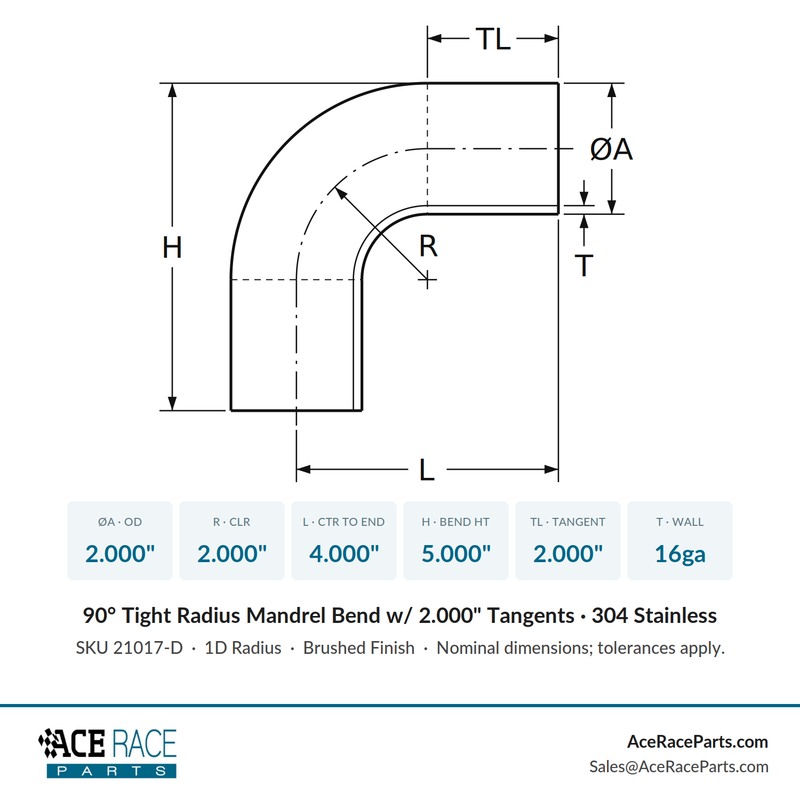 TL
ØA
H
R
T
L

| ØA · OD | R · CLR | L · CTR TO END | H · BEND HT | TL · TANGENT | T · WALL |
|---|---|---|---|---|---|
| 2.000" | 2.000" | 4.000" | 5.000" | 2.000" | 16ga |

90° Tight Radius Mandrel Bend w/ 2.000" Tangents · 304 Stainless

SKU 21017-D · 1D Radius · Brushed Finish · Nominal dimensions; tolerances apply.

ACE RACE
PARTS

AceRaceParts.com
Sales@AceRaceParts.com